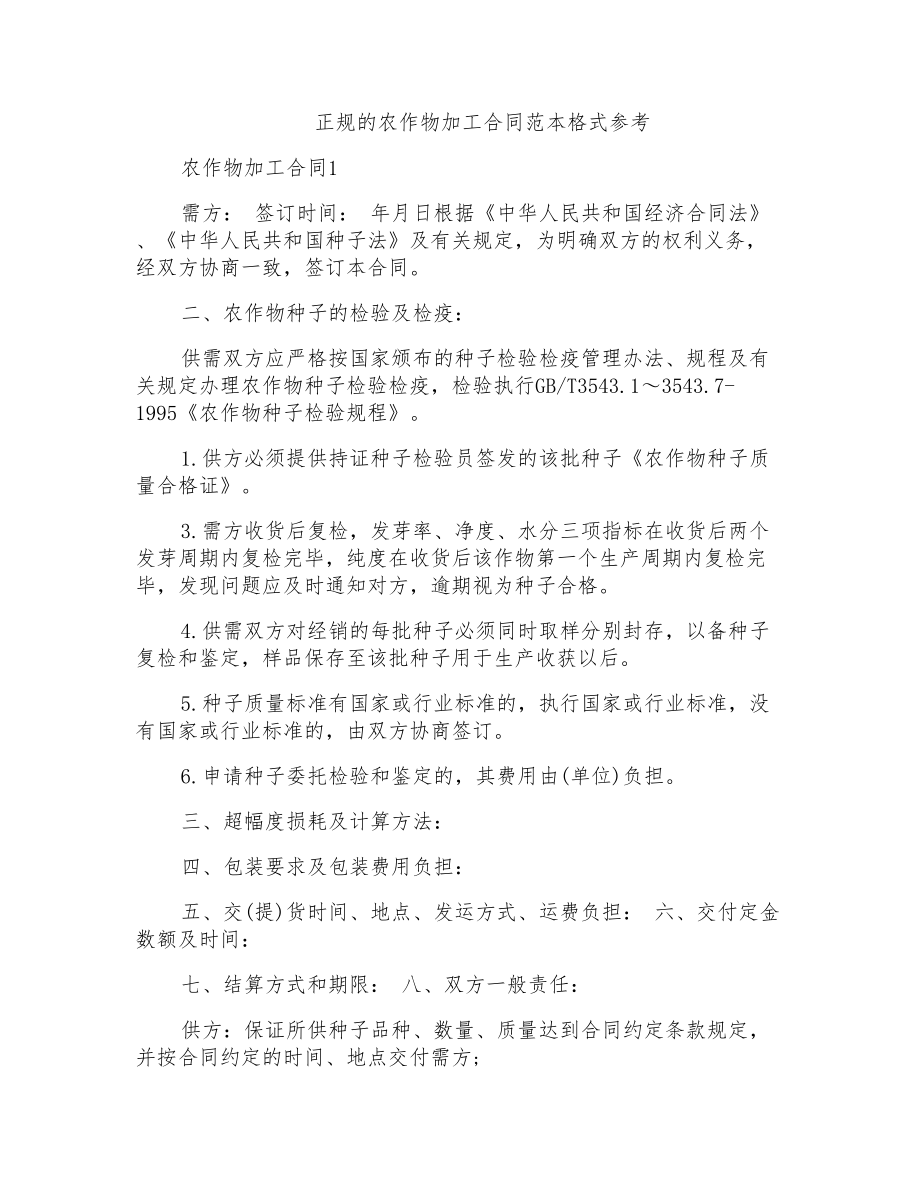 正规的农作物加工合同范本格式参考

农作物加工合同1

需方： 签订时间： 年月日根据《中华人民共和国经济合同法》、《中华人民共和国种子法》及有关规定，为明确双方的权利义务，经双方协商一致，签订本合同。

二、农作物种子的检验及检疫：

供需双方应严格按国家颁布的种子检验检疫管理办法、规程及有关规定办理农作物种子检验检疫，检验执行GB/T3543.1～3543.7-1995《农作物种子检验规程》。

1.供方必须提供持证种子检验员签发的该批种子《农作物种子质量合格证》。

3.需方收货后复检，发芽率、净度、水分三项指标在收货后两个发芽周期内复检完毕，纯度在收货后该作物第一个生产周期内复检完毕，发现问题应及时通知对方，逾期视为种子合格。

4.供需双方对经销的每批种子必须同时取样分别封存，以备种子复检和鉴定，样品保存至该批种子用于生产收获以后。

5.种子质量标准有国家或行业标准的，执行国家或行业标准，没有国家或行业标准的，由双方协商签订。

6.申请种子委托检验和鉴定的，其费用由(单位)负担。

三、超幅度损耗及计算方法：

四、包装要求及包装费用负担：

五、交(提)货时间、地点、发运方式、运费负担： 六、交付定金数额及时间：

七、结算方式和期限： 八、双方一般责任：

供方：保证所供种子品种、数量、质量达到合同约定条款规定，并按合同约定的时间、地点交付需方；